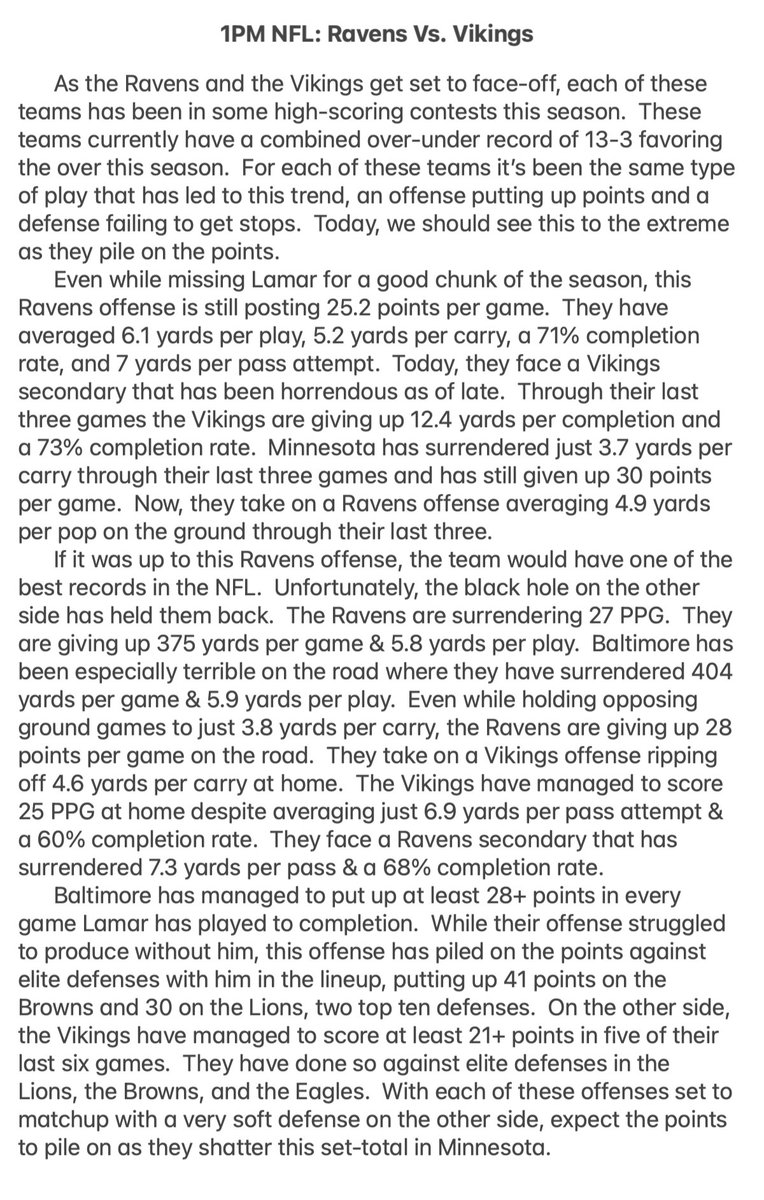 1PM NFL: Ravens Vs. Vikings

As the Ravens and the Vikings get set to face-off, each of these teams has been in some high-scoring contests this season. These teams currently have a combined over-under record of 13-3 favoring the over this season. For each of these teams it's been the same type of play that has led to this trend, an offense putting up points and a defense failing to get stops. Today, we should see this to the extreme as they pile on the points.

Even while missing Lamar for a good chunk of the season, this Ravens offense is still posting 25.2 points per game. They have averaged 6.1 yards per play, 5.2 yards per carry, a 71% completion rate, and 7 yards per pass attempt. Today, they face a Vikings secondary that has been horrendous as of late. Through their last three games the Vikings are giving up 12.4 yards per completion and a 73% completion rate. Minnesota has surrendered just 3.7 yards per carry through their last three games and has still given up 30 points per game. Now, they take on a Ravens offense averaging 4.9 yards per pop on the ground through their last three.

If it was up to this Ravens offense, the team would have one of the best records in the NFL. Unfortunately, the black hole on the other side has held them back. The Ravens are surrendering 27 PPG. They are giving up 375 yards per game & 5.8 yards per play. Baltimore has been especially terrible on the road where they have surrendered 404 yards per game & 5.9 yards per play. Even while holding opposing ground games to just 3.8 yards per carry, the Ravens are giving up 28 points per game on the road. They take on a Vikings offense ripping off 4.6 yards per carry at home. The Vikings have managed to score 25 PPG at home despite averaging just 6.9 yards per pass attempt & a 60% completion rate. They face a Ravens secondary that has surrendered 7.3 yards per pass & a 68% completion rate.

Baltimore has managed to put up at least 28+ points in every game Lamar has played to completion. While their offense struggled to produce without him, this offense has piled on the points against elite defenses with him in the lineup, putting up 41 points on the Browns and 30 on the Lions, two top ten defenses. On the other side, the Vikings have managed to score at least 21+ points in five of their last six games. They have done so against elite defenses in the Lions, the Browns, and the Eagles. With each of these offenses set to matchup with a very soft defense on the other side, expect the points to pile on as they shatter this set-total in Minnesota.